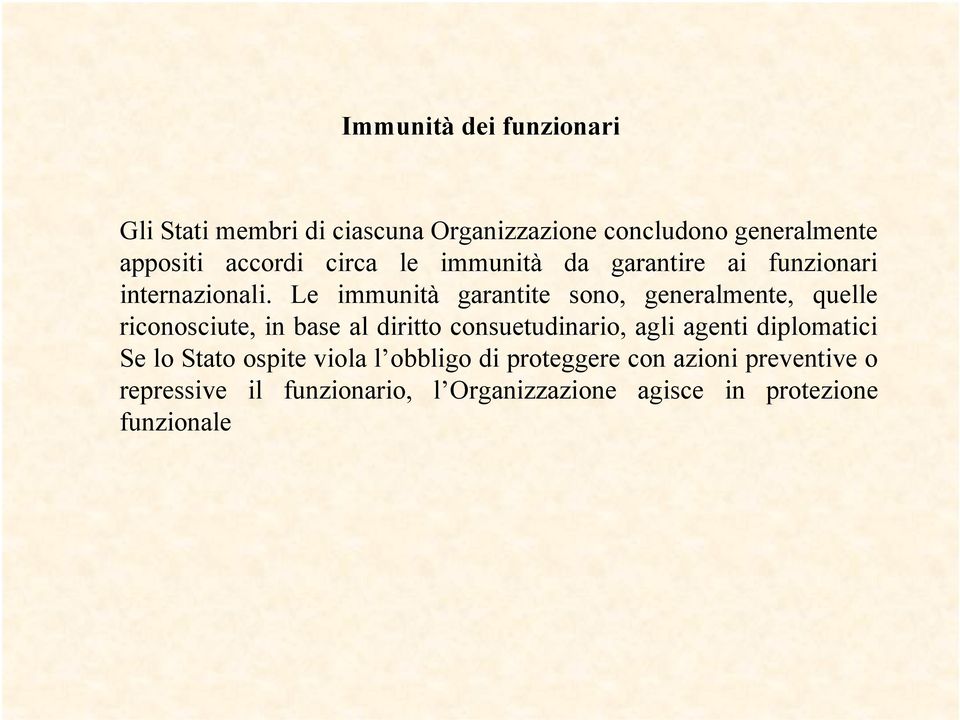 Immunità dei funzionari

Gli Stati membri di ciascuna Organizzazione concludono generalmente appositi accordi circa le immunità da garantire ai funzionari internazionali. Le immunità garantite sono, generalmente, quelle riconosciute, in base al diritto consuetudinario, agli agenti diplomatici Se lo Stato ospite viola l'obbligo di proteggere con azioni preventive o repressive il funzionario, l'Organizzazione agisce in protezione funzionale